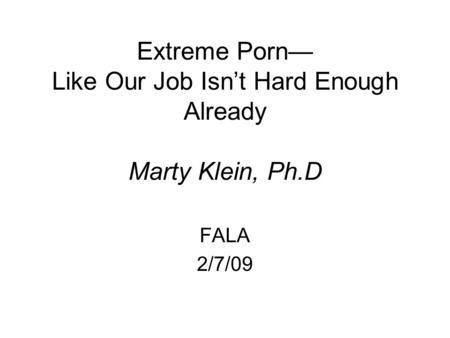 Extreme Porn—
Like Our Job Isn't Hard Enough Already

Marty Klein, Ph.D

FALA
2/7/09